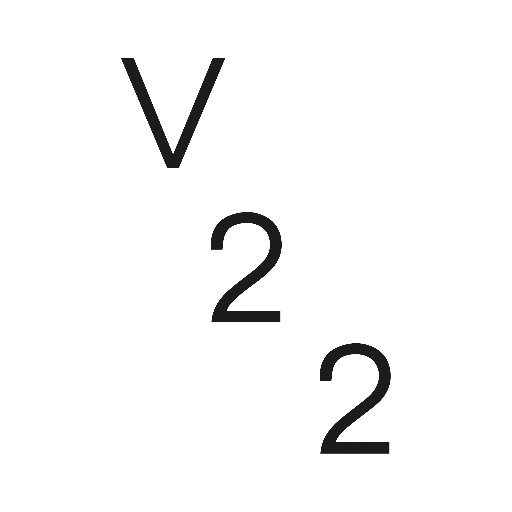 V
2
2